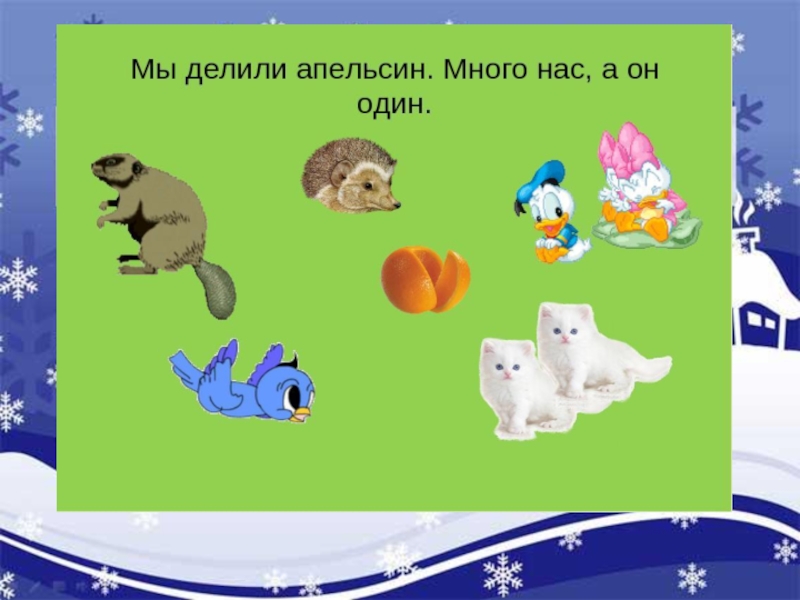 Мы делили апельсин. Много нас, а он один.